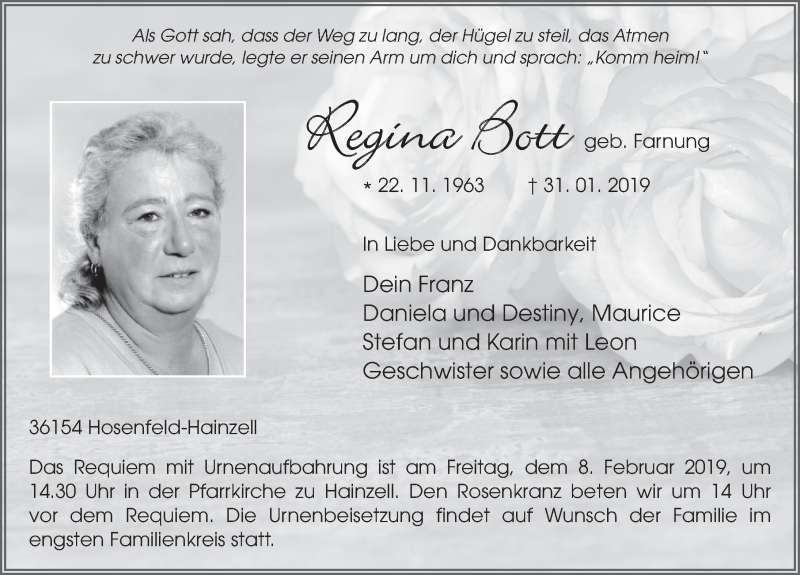 Als Gott sah, dass der Weg zu lang, der Hügel zu steil, das Atmen zu schwer wurde, legte er seinen Arm um dich und sprach: „Komm heim!“

Regina Bott geb. Farnung

* 22. 11. 1963 † 31. 01. 2019

In Liebe und Dankbarkeit

Dein Franz
Daniela und Destiny, Maurice
Stefan und Karin mit Leon
Geschwister sowie alle Angehörigen

36154 Hosenfeld-Hainzell

Das Requiem mit Urnenaufbahrung ist am Freitag, dem 8. Februar 2019, um 14.30 Uhr in der Pfarrkirche zu Hainzell. Den Rosenkranz beten wir um 14 Uhr vor dem Requiem. Die Urnenbeisetzung findet auf Wunsch der Familie im engsten Familienkreis statt.